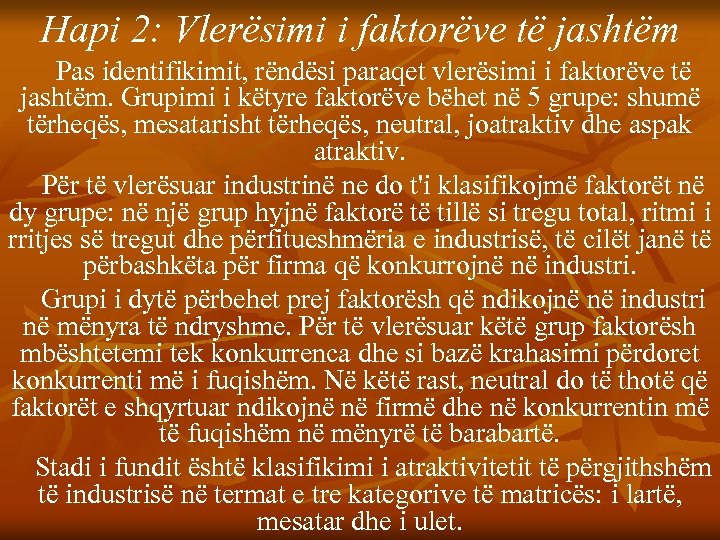 Hapi 2: Vlerësimi i faktorëve të jashtëm

Pas identifikimit, rëndësi paraqet vlerësimi i faktorëve të jashtëm. Grupimi i këtyre faktorëve bëhet në 5 grupe: shumë tërheqës, mesatarisht tërheqës, neutral, joatraktiv dhe aspak atraktiv.

Për të vlerësuar industrinë ne do t'i klasifikojmë faktorët në dy grupe: në një grup hyjnë faktorë të tillë si tregu total, ritmi i rritjes së tregut dhe përfitueshmëria e industrisë, të cilët janë të përbashkëta për firma që konkurrojnë në industri.

Grupi i dytë përbehet prej faktorësh që ndikojnë në industri në mënyra të ndryshme. Për të vlerësuar këtë grup faktorësh mbështetemi tek konkurrenca dhe si bazë krahasimi përdoret konkurrenti më i fuqishëm. Në këtë rast, neutral do të thotë që faktorët e shqyrtuar ndikojnë në firmë dhe në konkurrentin më të fuqishëm në mënyrë të barabartë.

Stadi i fundit është klasifikimi i atraktivitetit të përgjithshëm të industrisë në termat e tre kategorive të matricës: i lartë, mesatar dhe i ulet.